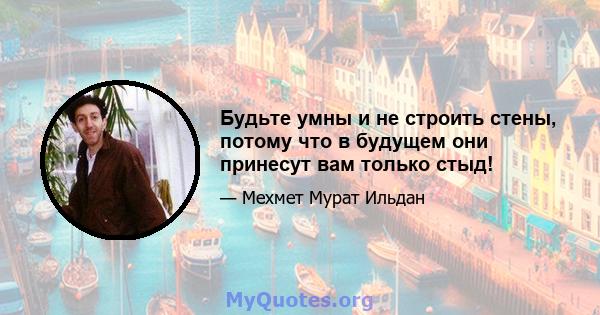 Будьте умны и не строить стены, потому что в будущем они принесут вам только стыд!

— Мехмет Мурат Ильдан

MyQuotes.org